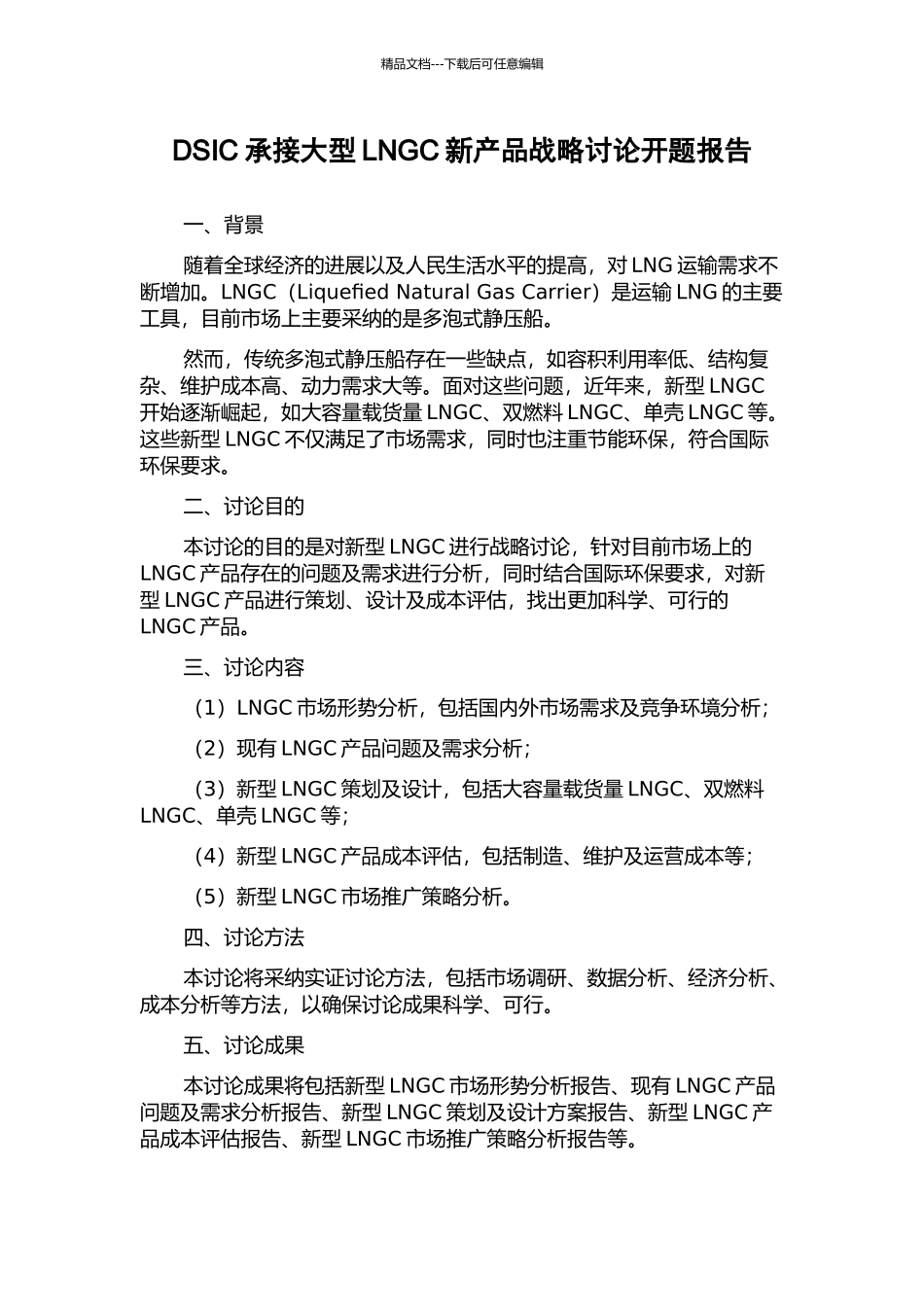 精品文档---下载后可任意编辑

DSIC 承接大型 LNGC 新产品战略讨论开题报告

一、背景

随着全球经济的进展以及人民生活水平的提高，对 LNG 运输需求不断增加。LNGC（Liquefied Natural Gas Carrier）是运输 LNG 的主要工具，目前市场上主要采纳的是多泡式静压船。

然而，传统多泡式静压船存在一些缺点，如容积利用率低、结构复杂、维护成本高、动力需求大等。面对这些问题，近年来，新型 LNGC 开始逐渐崛起，如大容量载货量 LNGC、双燃料 LNGC、单壳 LNGC 等。这些新型 LNGC 不仅满足了市场需求，同时也注重节能环保，符合国际环保要求。

二、讨论目的

本讨论的目的是对新型 LNGC 进行战略讨论，针对目前市场上的 LNGC 产品存在的问题及需求进行分析，同时结合国际环保要求，对新型 LNGC 产品进行策划、设计及成本评估，找出更加科学、可行的 LNGC 产品。

三、讨论内容

（1）LNGC 市场形势分析，包括国内外市场需求及竞争环境分析；

（2）现有 LNGC 产品问题及需求分析；

（3）新型 LNGC 策划及设计，包括大容量载货量 LNGC、双燃料 LNGC、单壳 LNGC 等；

（4）新型 LNGC 产品成本评估，包括制造、维护及运营成本等；

（5）新型 LNGC 市场推广策略分析。

四、讨论方法

本讨论将采纳实证讨论方法，包括市场调研、数据分析、经济分析、成本分析等方法，以确保讨论成果科学、可行。

五、讨论成果

本讨论成果将包括新型 LNGC 市场形势分析报告、现有 LNGC 产品问题及需求分析报告、新型 LNGC 策划及设计方案报告、新型 LNGC 产品成本评估报告、新型 LNGC 市场推广策略分析报告等。